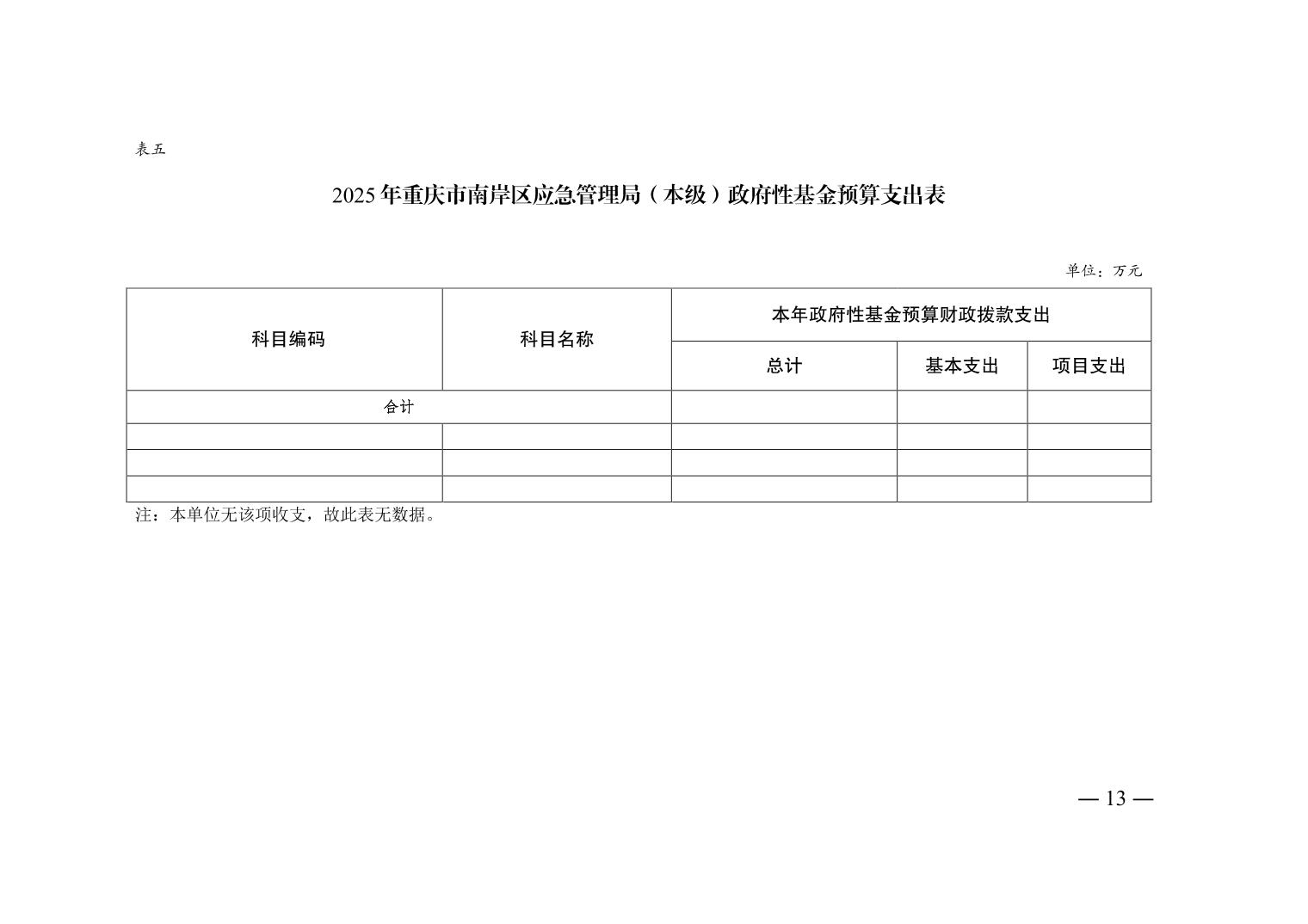 表五

2025年重庆市南岸区应急管理局（本级）政府性基金预算支出表

单位：万元

| 科目编码 | 科目名称 | 本年政府性基金预算财政拨款支出 | | |
|---|---|---|---|---|
| | | 总计 | 基本支出 | 项目支出 |
| 合计 | | | | |
| | | | | |
| | | | | |
| | | | | |

注：本单位无该项收支，故此表无数据。

— 13 —